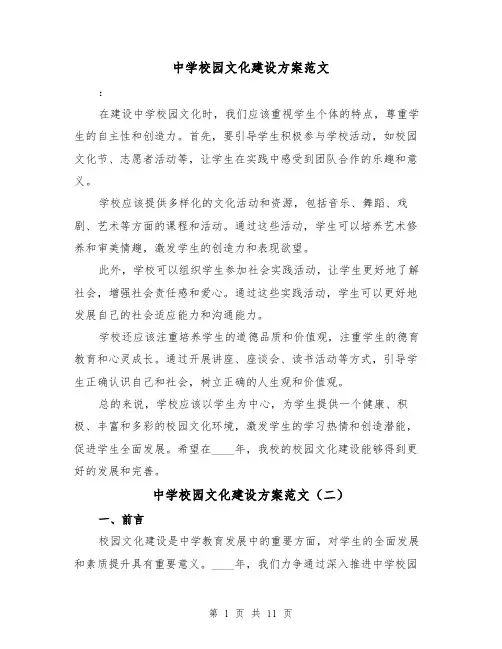 中学校园文化建设方案范文

:

在建设中学校园文化时，我们应该重视学生个体的特点，尊重学生的自主性和创造力。首先，要引导学生积极参与学校活动，如校园文化节、志愿者活动等，让学生在实践中感受到团队合作的乐趣和意义。

学校应该提供多样化的文化活动和资源，包括音乐、舞蹈、戏剧、艺术等方面的课程和活动。通过这些活动，学生可以培养艺术修养和审美情趣，激发学生的创造力和表现欲望。

此外，学校可以组织学生参加社会实践活动，让学生更好地了解社会，增强社会责任感和爱心。通过这些实践活动，学生可以更好地发展自己的社会适应能力和沟通能力。

学校还应该注重培养学生的道德品质和价值观，注重学生的德育教育和心灵成长。通过开展讲座、座谈会、读书活动等方式，引导学生正确认识自己和社会，树立正确的人生观和价值观。

总的来说，学校应该以学生为中心，为学生提供一个健康、积极、丰富和多彩的校园文化环境，激发学生的学习热情和创造潜能，促进学生全面发展。希望在____年，我校的校园文化建设能够得到更好的发展和完善。

中学校园文化建设方案范文（二）

一、前言

校园文化建设是中学教育发展中的重要方面，对学生的全面发展和素质提升具有重要意义。____年，我们力争通过深入推进中学校园

第 1 页 共 11 页